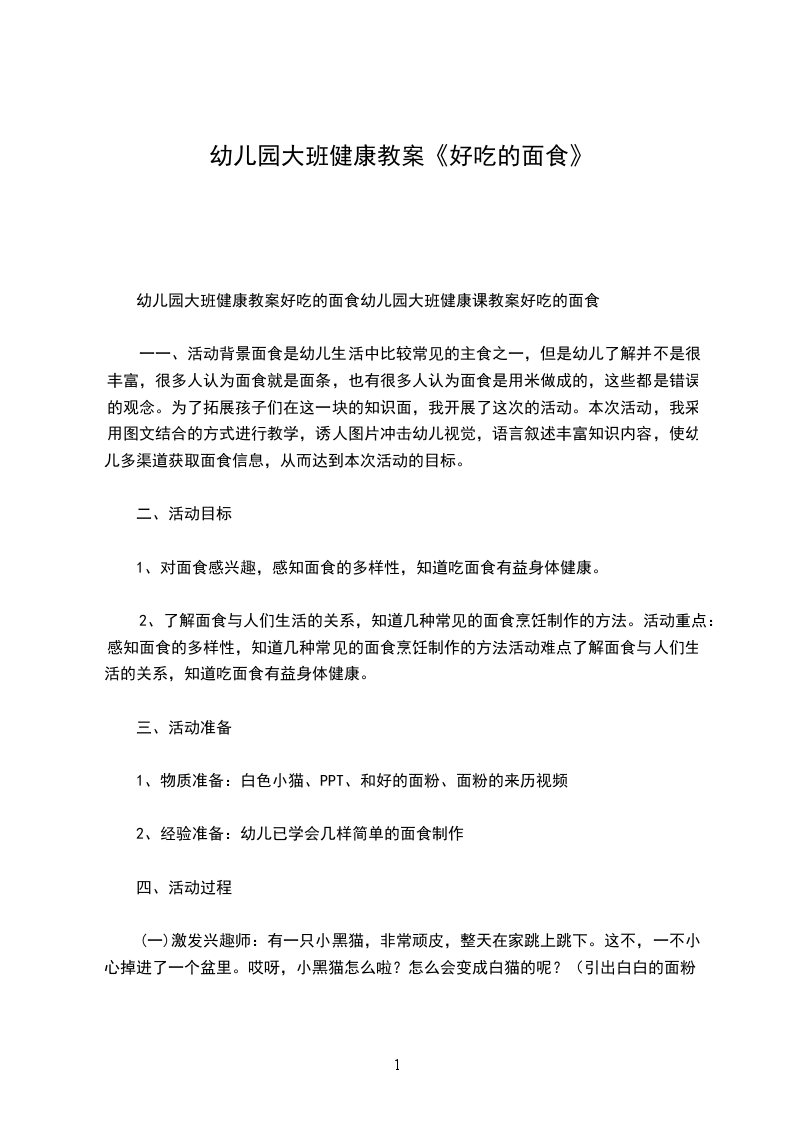 幼儿园大班健康教案《好吃的面食》

幼儿园大班健康教案好吃的面食幼儿园大班健康课教案好吃的面食

一一、活动背景面食是幼儿生活中比较常见的主食之一，但是幼儿了解并不是很丰富，很多人认为面食就是面条，也有很多人认为面食是用米做成的，这些都是错误的观念。为了拓展孩子们在这一块的知识面，我开展了这次的活动。本次活动，我采用图文结合的方式进行教学，诱人图片冲击幼儿视觉，语言叙述丰富知识内容，使幼儿多渠道获取面食信息，从而达到本次活动的目标。

二、活动目标

1、对面食感兴趣，感知面食的多样性，知道吃面食有益身体健康。

2、了解面食与人们生活的关系，知道几种常见的面食烹饪制作的方法。活动重点：感知面食的多样性，知道几种常见的面食烹饪制作的方法活动难点了解面食与人们生活的关系，知道吃面食有益身体健康。

三、活动准备

1、物质准备：白色小猫、PPT、和好的面粉、面粉的来历视频

2、经验准备：幼儿已学会几样简单的面食制作

四、活动过程

(一)激发兴趣师：有一只小黑猫，非常顽皮，整天在家跳上跳下。这不，一不小心掉进了一个盆里。哎呀，小黑猫怎么啦？怎么会变成白猫的呢？（引出白白的面粉

1